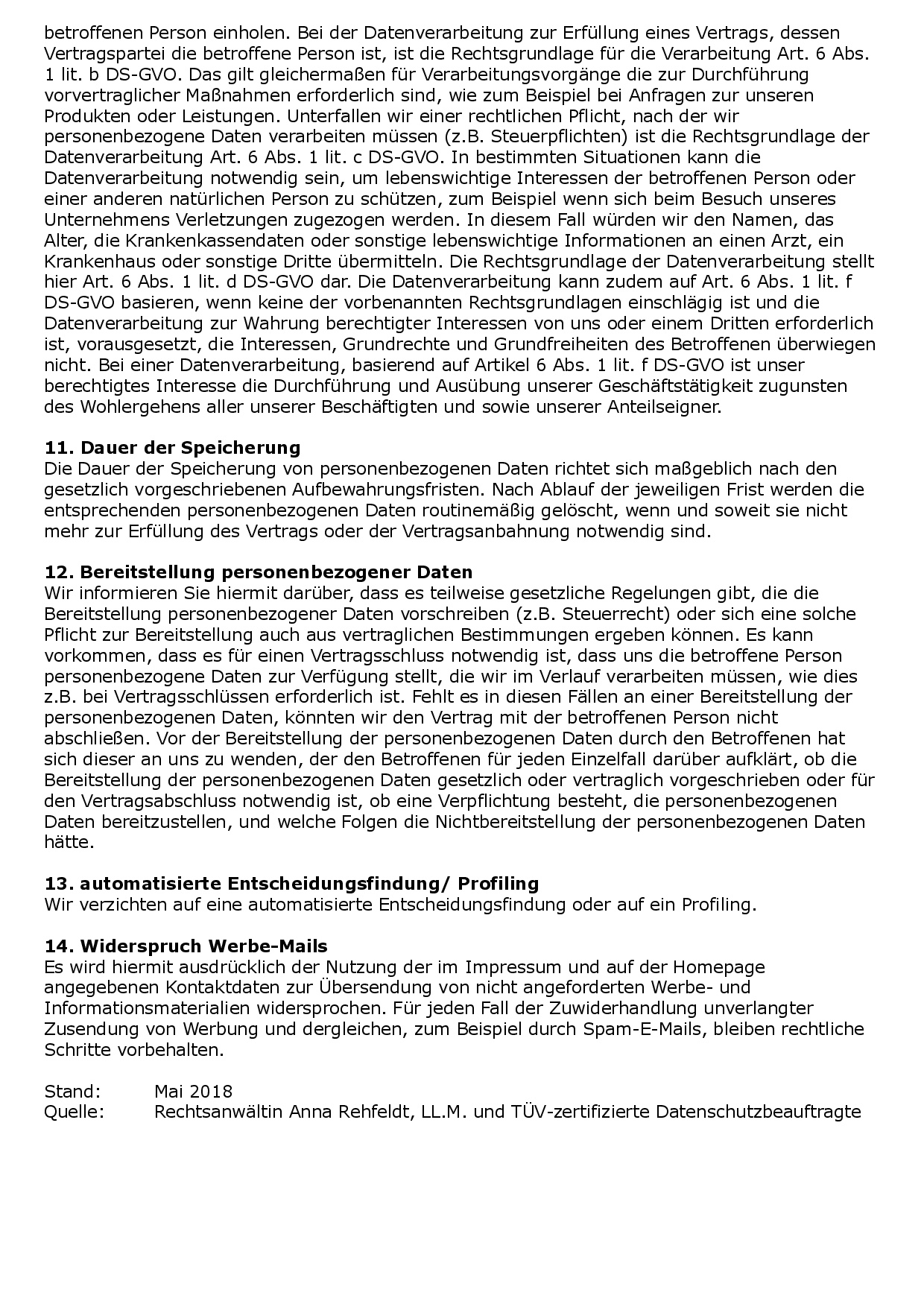 betroffenen Person einholen. Bei der Datenverarbeitung zur Erfüllung eines Vertrags, dessen Vertragspartei die betroffene Person ist, ist die Rechtsgrundlage für die Verarbeitung Art. 6 Abs. 1 lit. b DS-GVO. Das gilt gleichermaßen für Verarbeitungsvorgänge die zur Durchführung vorvertraglicher Maßnahmen erforderlich sind, wie zum Beispiel bei Anfragen zur unseren Produkten oder Leistungen. Unterfallen wir einer rechtlichen Pflicht, nach der wir personenbezogene Daten verarbeiten müssen (z.B. Steuerpflichten) ist die Rechtsgrundlage der Datenverarbeitung Art. 6 Abs. 1 lit. c DS-GVO. In bestimmten Situationen kann die Datenverarbeitung notwendig sein, um lebenswichtige Interessen der betroffenen Person oder einer anderen natürlichen Person zu schützen, zum Beispiel wenn sich beim Besuch unseres Unternehmens Verletzungen zugezogen werden. In diesem Fall würden wir den Namen, das Alter, die Krankenkassendaten oder sonstige lebenswichtige Informationen an einen Arzt, ein Krankenhaus oder sonstige Dritte übermitteln. Die Rechtsgrundlage der Datenverarbeitung stellt hier Art. 6 Abs. 1 lit. d DS-GVO dar. Die Datenverarbeitung kann zudem auf Art. 6 Abs. 1 lit. f DS-GVO basieren, wenn keine der vorbenannten Rechtsgrundlagen einschlägig ist und die Datenverarbeitung zur Wahrung berechtigter Interessen von uns oder einem Dritten erforderlich ist, vorausgesetzt, die Interessen, Grundrechte und Grundfreiheiten des Betroffenen überwiegen nicht. Bei einer Datenverarbeitung, basierend auf Artikel 6 Abs. 1 lit. f DS-GVO ist unser berechtigtes Interesse die Durchführung und Ausübung unserer Geschäftstätigkeit zugunsten des Wohlergehens aller unserer Beschäftigten und sowie unserer Anteilseigner.

11. Dauer der Speicherung
Die Dauer der Speicherung von personenbezogenen Daten richtet sich maßgeblich nach den gesetzlich vorgeschriebenen Aufbewahrungsfristen. Nach Ablauf der jeweiligen Frist werden die entsprechenden personenbezogenen Daten routinemäßig gelöscht, wenn und soweit sie nicht mehr zur Erfüllung des Vertrags oder der Vertragsanbahnung notwendig sind.

12. Bereitstellung personenbezogener Daten
Wir informieren Sie hiermit darüber, dass es teilweise gesetzliche Regelungen gibt, die die Bereitstellung personenbezogener Daten vorschreiben (z.B. Steuerrecht) oder sich eine solche Pflicht zur Bereitstellung auch aus vertraglichen Bestimmungen ergeben können. Es kann vorkommen, dass es für einen Vertragsschluss notwendig ist, dass uns die betroffene Person personenbezogene Daten zur Verfügung stellt, die wir im Verlauf verarbeiten müssen, wie dies z.B. bei Vertragsschlüssen erforderlich ist. Fehlt es in diesen Fällen an einer Bereitstellung der personenbezogenen Daten, könnten wir den Vertrag mit der betroffenen Person nicht abschließen. Vor der Bereitstellung der personenbezogenen Daten durch den Betroffenen hat sich dieser an uns zu wenden, der den Betroffenen für jeden Einzelfall darüber aufklärt, ob die Bereitstellung der personenbezogenen Daten gesetzlich oder vertraglich vorgeschrieben oder für den Vertragsabschluss notwendig ist, ob eine Verpflichtung besteht, die personenbezogenen Daten bereitzustellen, und welche Folgen die Nichtbereitstellung der personenbezogenen Daten hätte.

13. automatisierte Entscheidungsfindung/ Profiling
Wir verzichten auf eine automatisierte Entscheidungsfindung oder auf ein Profiling.

14. Widerspruch Werbe-Mails
Es wird hiermit ausdrücklich der Nutzung der im Impressum und auf der Homepage angegebenen Kontaktdaten zur Übersendung von nicht angeforderten Werbe- und Informationsmaterialien widersprochen. Für jeden Fall der Zuwiderhandlung unverlangter Zusendung von Werbung und dergleichen, zum Beispiel durch Spam-E-Mails, bleiben rechtliche Schritte vorbehalten.

Stand: Mai 2018
Quelle: Rechtsanwältin Anna Rehfeldt, LL.M. und TÜV-zertifizierte Datenschutzbeauftragte